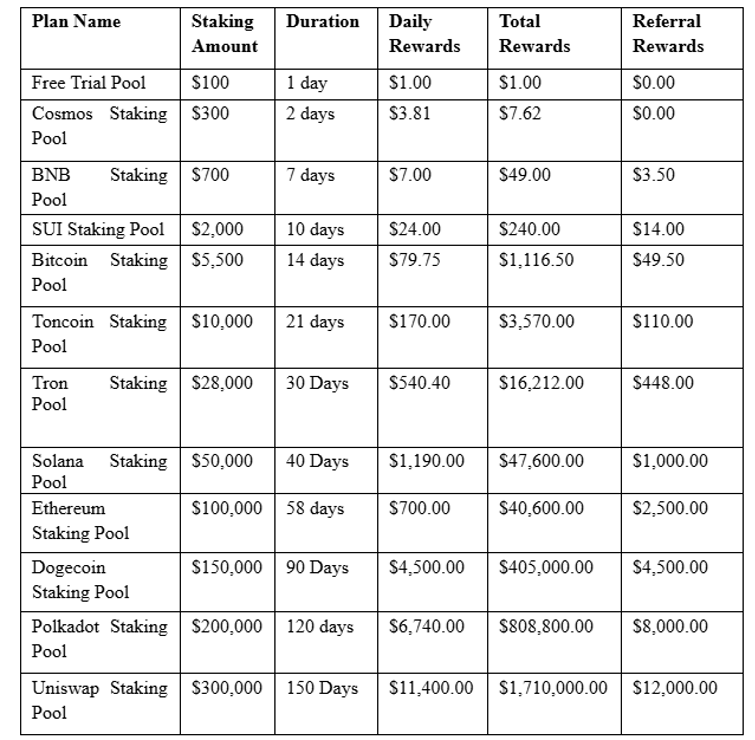 | Plan Name | Staking Amount | Duration | Daily Rewards | Total Rewards | Referral Rewards |
|---|---|---|---|---|---|
| Free Trial Pool | \$100 | 1 day | \$1.00 | \$1.00 | \$0.00 |
| Cosmos Staking Pool | \$300 | 2 days | \$3.81 | \$7.62 | \$0.00 |
| BNB Staking Pool | \$700 | 7 days | \$7.00 | \$49.00 | \$3.50 |
| SUI Staking Pool | \$2,000 | 10 days | \$24.00 | \$240.00 | \$14.00 |
| Bitcoin Staking Pool | \$5,500 | 14 days | \$79.75 | \$1,116.50 | \$49.50 |
| Toncoin Staking Pool | \$10,000 | 21 days | \$170.00 | \$3,570.00 | \$110.00 |
| Tron Staking Pool | \$28,000 | 30 Days | \$540.40 | \$16,212.00 | \$448.00 |
| Solana Staking Pool | \$50,000 | 40 Days | \$1,190.00 | \$47,600.00 | \$1,000.00 |
| Ethereum Staking Pool | \$100,000 | 58 days | \$700.00 | \$40,600.00 | \$2,500.00 |
| Dogecoin Staking Pool | \$150,000 | 90 Days | \$4,500.00 | \$405,000.00 | \$4,500.00 |
| Polkadot Staking Pool | \$200,000 | 120 days | \$6,740.00 | \$808,800.00 | \$8,000.00 |
| Uniswap Staking Pool | \$300,000 | 150 Days | \$11,400.00 | \$1,710,000.00 | \$12,000.00 |